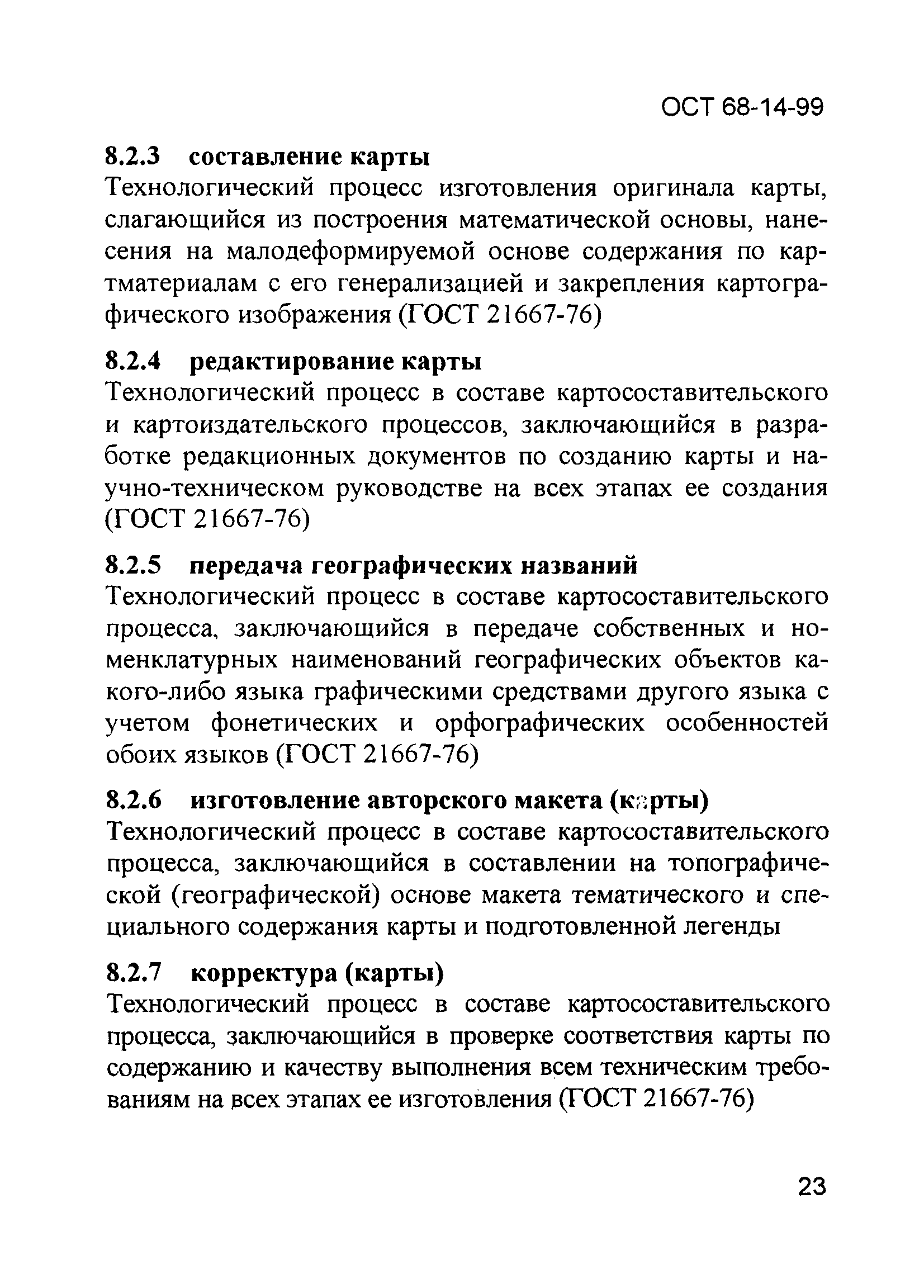 ОСТ 68-14-99

8.2.3 составление карты
Технологический процесс изготовления оригинала карты, слагающийся из построения математической основы, нанесения на малодеформируемой основе содержания по картматериалам с его генерализацией и закрепления картографического изображения (ГОСТ 21667-76)

8.2.4 редактирование карты
Технологический процесс в составе картосоставительского и картоиздательского процессов, заключающийся в разработке редакционных документов по созданию карты и научно-техническом руководстве на всех этапах ее создания (ГОСТ 21667-76)

8.2.5 передача географических названий
Технологический процесс в составе картосоставительского процесса, заключающийся в передаче собственных и номенклатурных наименований географических объектов какого-либо языка графическими средствами другого языка с учетом фонетических и орфографических особенностей обоих языков (ГОСТ 21667-76)

8.2.6 изготовление авторского макета (карты)
Технологический процесс в составе картосоставительского процесса, заключающийся в составлении на топографической (географической) основе макета тематического и специального содержания карты и подготовленной легенды

8.2.7 корректура (карты)
Технологический процесс в составе картосоставительского процесса, заключающийся в проверке соответствия карты по содержанию и качеству выполнения всем техническим требованиям на всех этапах ее изготовления (ГОСТ 21667-76)

23